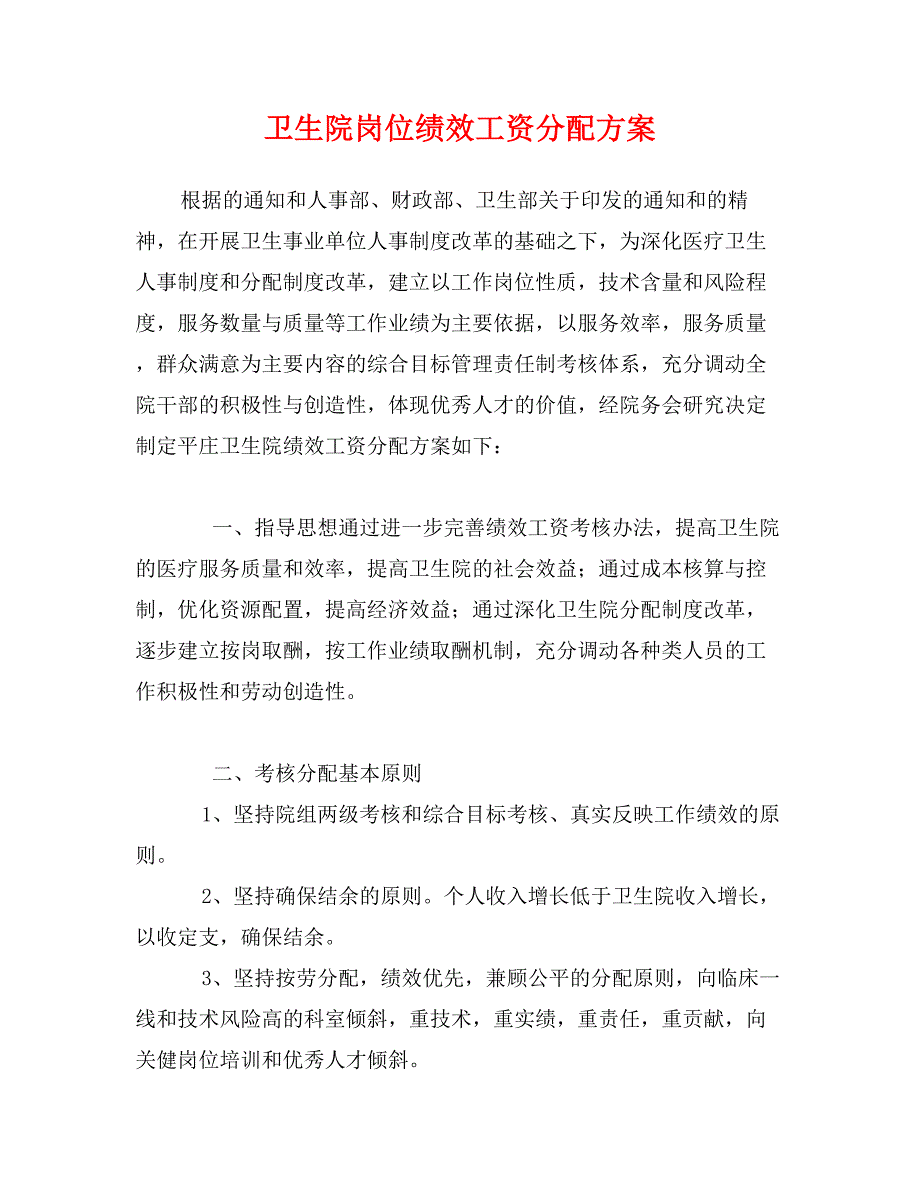 卫生院岗位绩效工资分配方案

根据的通知和人事部、财政部、卫生部关于印发的通知和的精神，在开展卫生事业单位人事制度改革的基础之下，为深化医疗卫生人事制度和分配制度改革，建立以工作岗位性质，技术含量和风险程度，服务数量与质量等工作业绩为主要依据，以服务效率，服务质量，群众满意为主要内容的综合目标管理责任制考核体系，充分调动全院干部的积极性与创造性，体现优秀人才的价值，经院务会研究决定制定平庄卫生院绩效工资分配方案如下：

一、指导思想通过进一步完善绩效工资考核办法，提高卫生院的医疗服务质量和效率，提高卫生院的社会效益；通过成本核算与控制，优化资源配置，提高经济效益；通过深化卫生院分配制度改革，逐步建立按岗取酬，按工作业绩取酬机制，充分调动各种类人员的工作积极性和劳动创造性。

二、考核分配基本原则

1、坚持院组两级考核和综合目标考核、真实反映工作绩效的原则。

2、坚持确保结余的原则。个人收入增长低于卫生院收入增长，以收定支，确保结余。

3、坚持按劳分配，绩效优先，兼顾公平的分配原则，向临床一线和技术风险高的科室倾斜，重技术，重实绩，重责任，重贡献，向关健岗位培训和优秀人才倾斜。